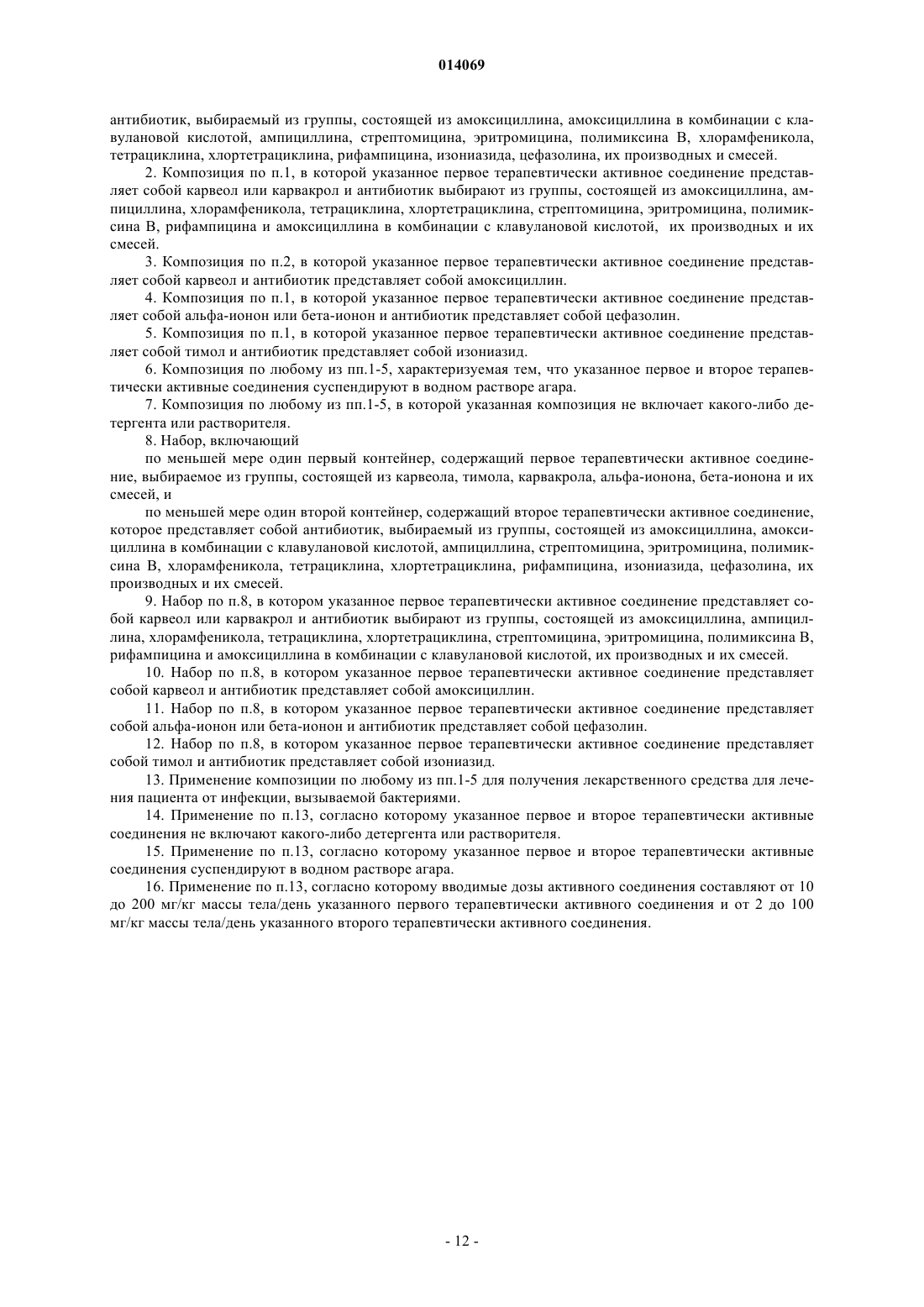 014069

антибиотик, выбираемый из группы, состоящей из амоксициллина, амоксициллина в комбинации с клавулановой кислотой, ампициллина, стрептомицина, эритромицина, полимиксина В, хлорамфеникола, тетрациклина, хлортетрациклина, рифампицина, изониазида, цефазолина, их производных и смесей.

2. Композиция по п.1, в которой указанное первое терапевтически активное соединение представляет собой карвеол или карвакрол и антибиотик выбирают из группы, состоящей из амоксициллина, ампициллина, хлорамфеникола, тетрациклина, хлортетрациклина, стрептомицина, эритромицина, полимиксина В, рифампицина и амоксициллина в комбинации с клавулановой кислотой, их производных и их смесей.

3. Композиция по п.2, в которой указанное первое терапевтически активное соединение представляет собой карвеол и антибиотик представляет собой амоксициллин.

4. Композиция по п.1, в которой указанное первое терапевтически активное соединение представляет собой альфа-ионон или бета-ионон и антибиотик представляет собой цефазолин.

5. Композиция по п.1, в которой указанное первое терапевтически активное соединение представляет собой тимол и антибиотик представляет собой изониазид.

6. Композиция по любому из пп.1-5, характеризуемая тем, что указанное первое и второе терапевтически активные соединения суспендируют в водном растворе агара.

7. Композиция по любому из пп.1-5, в которой указанная композиция не включает какого-либо детергента или растворителя.

8. Набор, включающий

по меньшей мере один первый контейнер, содержащий первое терапевтически активное соединение, выбираемое из группы, состоящей из карвеола, тимола, карвакрола, альфа-ионона, бета-ионона и их смесей, и

по меньшей мере один второй контейнер, содержащий второе терапевтически активное соединение, которое представляет собой антибиотик, выбираемый из группы, состоящей из амоксициллина, амоксициллина в комбинации с клавулановой кислотой, ампициллина, стрептомицина, эритромицина, полимиксина В, хлорамфеникола, тетрациклина, хлортетрациклина, рифампицина, изониазида, цефазолина, их производных и их смесей.

9. Набор по п.8, в котором указанное первое терапевтически активное соединение представляет собой карвеол или карвакрол и антибиотик выбирают из группы, состоящей из амоксициллина, ампициллина, хлорамфеникола, тетрациклина, хлортетрациклина, стрептомицина, эритромицина, полимиксина В, рифампицина и амоксициллина в комбинации с клавулановой кислотой, их производных и их смесей.

10. Набор по п.8, в котором указанное первое терапевтически активное соединение представляет собой карвеол и антибиотик представляет собой амоксициллин.

11. Набор по п.8, в котором указанное первое терапевтически активное соединение представляет собой альфа-ионон или бета-ионон и антибиотик представляет собой цефазолин.

12. Набор по п.8, в котором указанное первое терапевтически активное соединение представляет собой тимол и антибиотик представляет собой изониазид.

13. Применение композиции по любому из пп.1-5 для получения лекарственного средства для лечения пациента от инфекции, вызываемой бактериями.

14. Применение по п.13, согласно которому указанное первое и второе терапевтически активные соединения не включают какого-либо детергента или растворителя.

15. Применение по п.13, согласно которому указанное первое и второе терапевтически активные соединения суспендируют в водном растворе агара.

16. Применение по п.13, согласно которому вводимые дозы активного соединения составляют от 10 до 200 мг/кг массы тела/день указанного первого терапевтически активного соединения и от 2 до 100 мг/кг массы тела/день указанного второго терапевтически активного соединения.

- 12 -